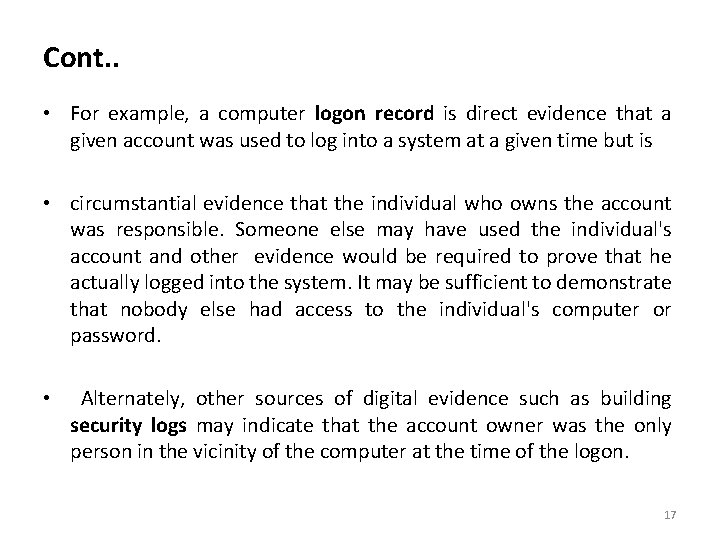 Cont..

• For example, a computer logon record is direct evidence that a given account was used to log into a system at a given time but is

• circumstantial evidence that the individual who owns the account was responsible. Someone else may have used the individual's account and other evidence would be required to prove that he actually logged into the system. It may be sufficient to demonstrate that nobody else had access to the individual's computer or password.

• Alternately, other sources of digital evidence such as building security logs may indicate that the account owner was the only person in the vicinity of the computer at the time of the logon.

17